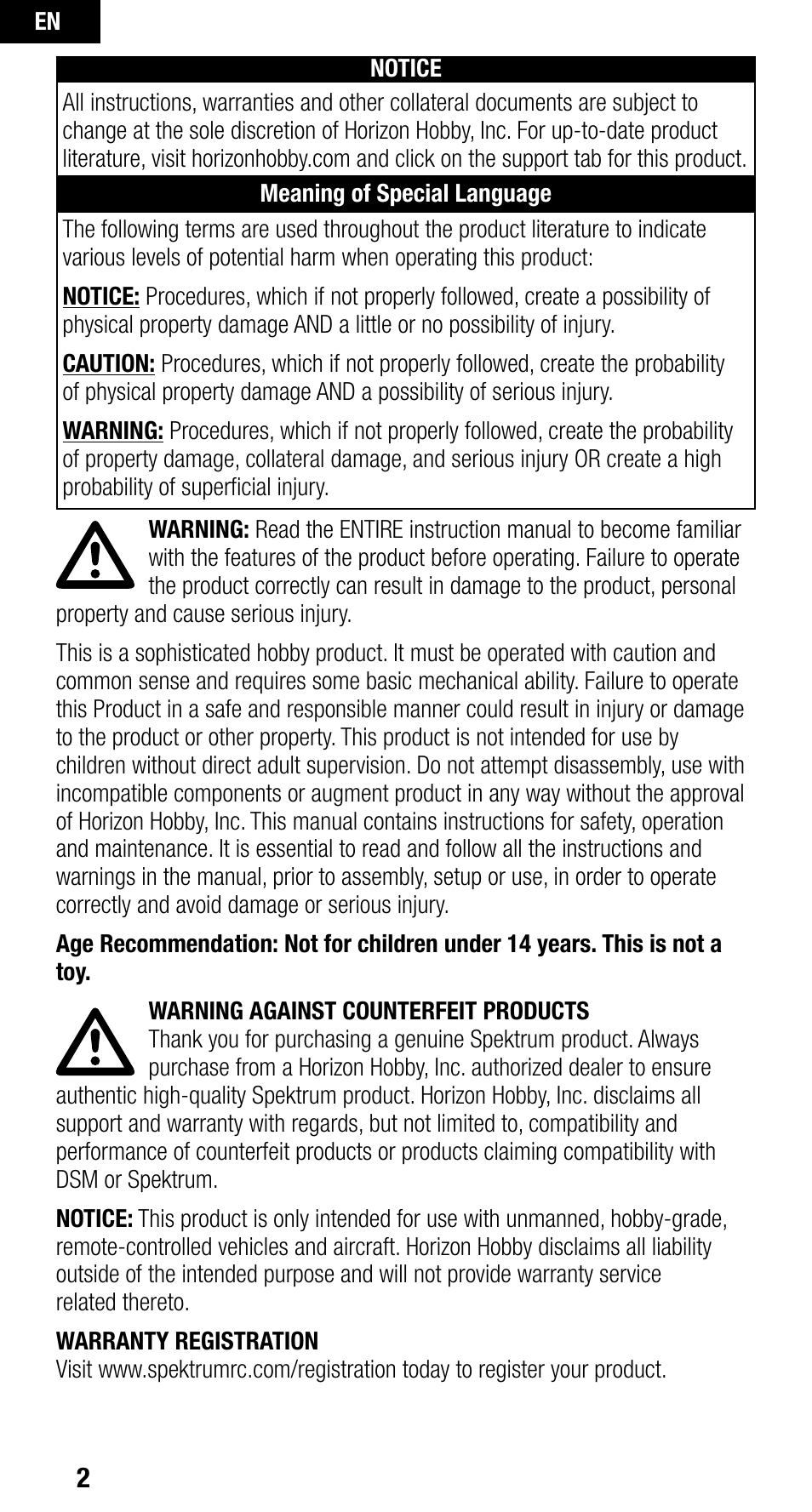 EN

NOTICE

All instructions, warranties and other collateral documents are subject to change at the sole discretion of Horizon Hobby, Inc. For up-to-date product literature, visit horizonhobby.com and click on the support tab for this product.

Meaning of Special Language

The following terms are used throughout the product literature to indicate various levels of potential harm when operating this product:

NOTICE: Procedures, which if not properly followed, create a possibility of physical property damage AND a little or no possibility of injury.

CAUTION: Procedures, which if not properly followed, create the probability of physical property damage AND a possibility of serious injury.

WARNING: Procedures, which if not properly followed, create the probability of property damage, collateral damage, and serious injury OR create a high probability of superficial injury.

WARNING: Read the ENTIRE instruction manual to become familiar with the features of the product before operating. Failure to operate the product correctly can result in damage to the product, personal property and cause serious injury.

This is a sophisticated hobby product. It must be operated with caution and common sense and requires some basic mechanical ability. Failure to operate this Product in a safe and responsible manner could result in injury or damage to the product or other property. This product is not intended for use by children without direct adult supervision. Do not attempt disassembly, use with incompatible components or augment product in any way without the approval of Horizon Hobby, Inc. This manual contains instructions for safety, operation and maintenance. It is essential to read and follow all the instructions and warnings in the manual, prior to assembly, setup or use, in order to operate correctly and avoid damage or serious injury.

Age Recommendation: Not for children under 14 years. This is not a toy.

WARNING AGAINST COUNTERFEIT PRODUCTS
Thank you for purchasing a genuine Spektrum product. Always purchase from a Horizon Hobby, Inc. authorized dealer to ensure authentic high-quality Spektrum product. Horizon Hobby, Inc. disclaims all support and warranty with regards, but not limited to, compatibility and performance of counterfeit products or products claiming compatibility with DSM or Spektrum.

NOTICE: This product is only intended for use with unmanned, hobby-grade, remote-controlled vehicles and aircraft. Horizon Hobby disclaims all liability outside of the intended purpose and will not provide warranty service related thereto.

WARRANTY REGISTRATION
Visit www.spektrumrc.com/registration today to register your product.

2